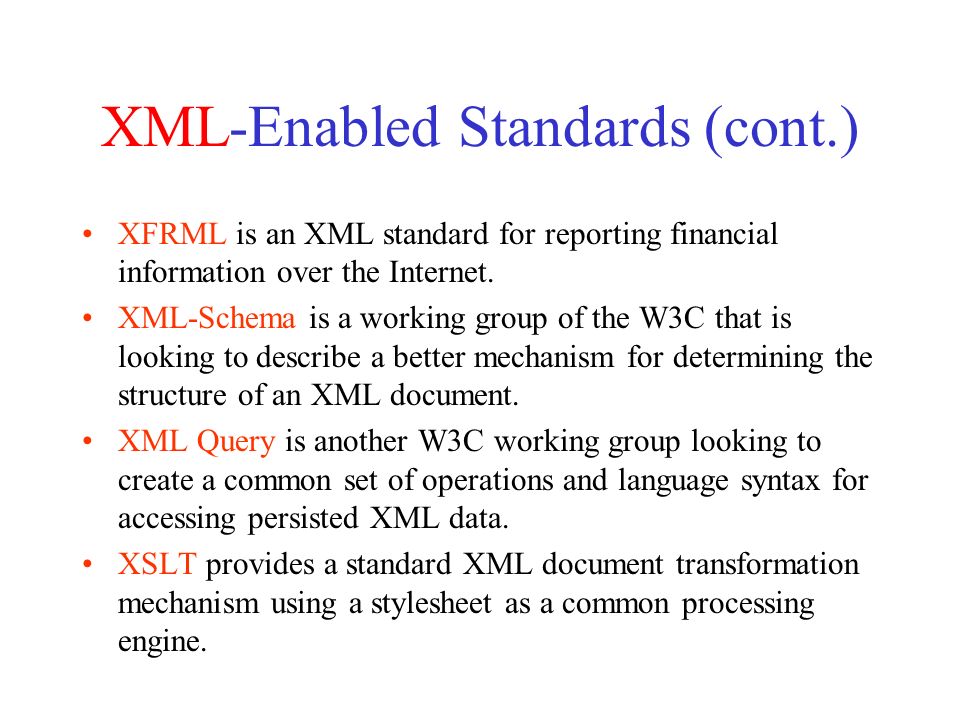 XML-Enabled Standards (cont.)

• XFRML is an XML standard for reporting financial information over the Internet.
• XML-Schema is a working group of the W3C that is looking to describe a better mechanism for determining the structure of an XML document.
• XML Query is another W3C working group looking to create a common set of operations and language syntax for accessing persisted XML data.
• XSLT provides a standard XML document transformation mechanism using a stylesheet as a common processing engine.